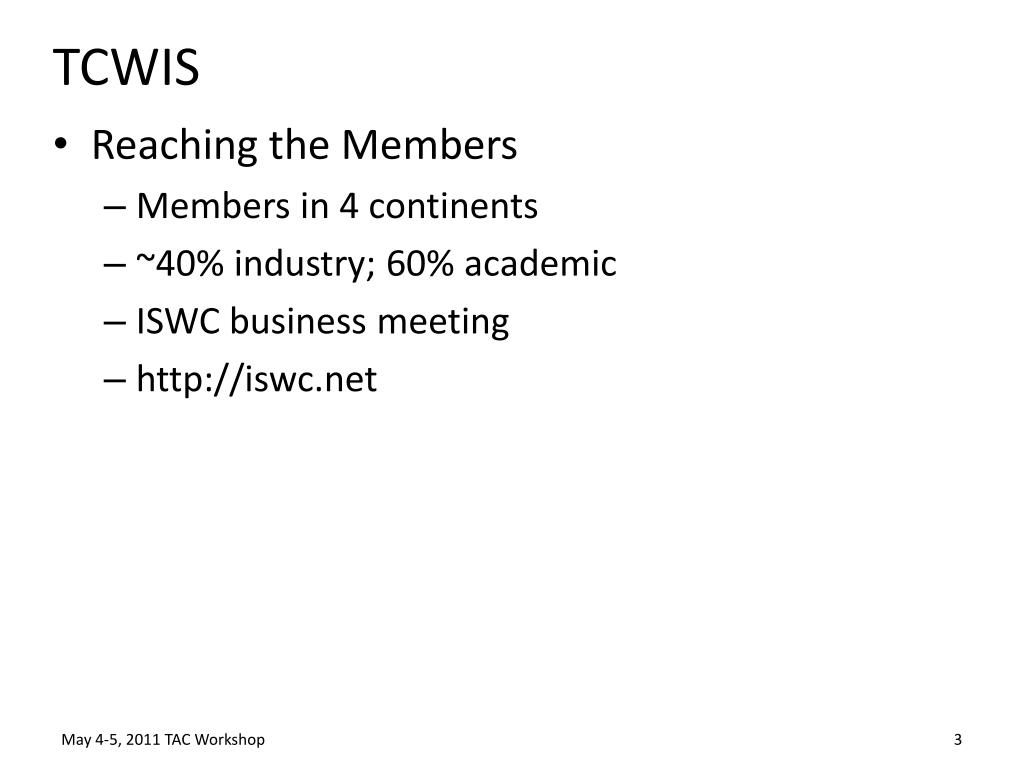 TCWIS

• Reaching the Members
  – Members in 4 continents
  – ~40% industry; 60% academic
  – ISWC business meeting
  – http://iswc.net

May 4-5, 2011 TAC Workshop

3